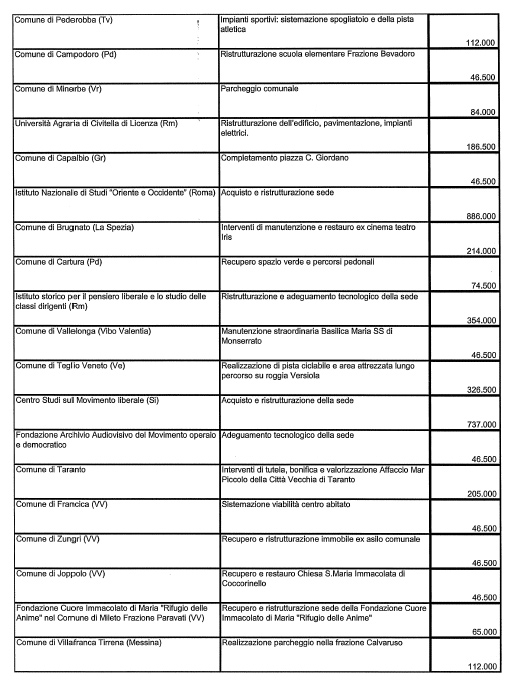 | | | |
|---|---|---|
| Comune di Pederobba (Tv) | Impianti sportivi: sistemazione spogliatoio e della pista atletica | 112.000 |
| Comune di Campodoro (Pd) | Ristrutturazione scuola elementare Frazione Bevadoro | 46.500 |
| Comune di Minerbe (Vr) | Parcheggio comunale | 84.000 |
| Università Agraria di Civitella di Licenza (Rm) | Ristrutturazione dell'edificio, pavimentazione, impianti elettrici. | 186.500 |
| Comune di Capalbio (Gr) | Completamento piazza C. Giordano | 46.500 |
| Istituto Nazionale di Studi "Oriente e Occidente" (Roma) | Acquisto e ristrutturazione sede | 886.000 |
| Comune di Brugnato (La Spezia) | Interventi di manutenzione e restauro ex cinema teatro Iris | 214.000 |
| Comune di Cartura (Pd) | Recupero spazio verde e percorsi pedonali | 74.500 |
| Istituto storico per il pensiero liberale e lo studio delle classi dirigenti (Rm) | Ristrutturazione e adeguamento tecnologico della sede | 354.000 |
| Comune di Vallelonga (Vibo Valentia) | Manutenzione straordinaria Basilica Maria SS di Monserrato | 46.500 |
| Comune di Teglio Veneto (Ve) | Realizzazione di pista ciclabile e area attrezzata lungo percorso su roggia Versiola | 326.500 |
| Centro Studi sul Movimento liberale (Si) | Acquisto e ristrutturazione della sede | 737.000 |
| Fondazione Archivio Audiovisivo del Movimento operaio e democratico | Adeguamento tecnologico della sede | 46.500 |
| Comune di Taranto | Interventi di tutela, bonifica e valorizzazione Affaccio Mar Piccolo della Città Vecchia di Taranto | 205.000 |
| Comune di Francica (VV) | Sistemazione viabilità centro abitato | 46.500 |
| Comune di Zungri (VV) | Recupero e ristrutturazione immobile ex asilo comunale | 46.500 |
| Comune di Joppolo (VV) | Recupero e restauro Chiesa S.Maria Immacolata di Coccorinello | 46.500 |
| Fondazione Cuore Immacolato di Maria "Rifugio delle Anime" nel Comune di Mileto Frazione Paravati (VV) | Recupero e ristrutturazione sede della Fondazione Cuore Immacolato di Maria "Rifugio delle Anime" | 65.000 |
| Comune di Villafranca Tirrena (Messina) | Realizzazione parcheggio nella frazione Calvaruso | 112.000 |